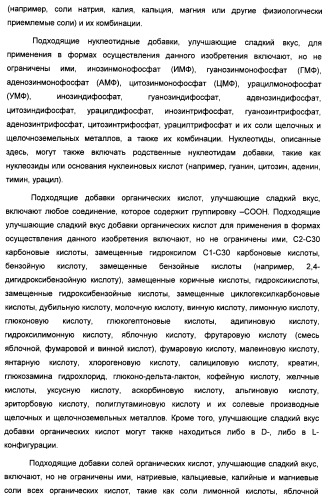 (например, соли натрия, калия, кальция, магния или другие физиологически приемлемые соли) и их комбинации.

Подходящие нуклеотидные добавки, улучшающие сладкий вкус, для применения в формах осуществления данного изобретения включают, но не ограничены ими, инозинмонофосфат (ИМФ), гуанозинмонофосфат (ГМФ), аденозинмонофосфат (АМФ), цитозинмонофосфат (ЦМФ), урацилмонофосфат (УМФ), инозиндифосфат, гуанозиндифосфат, аденозиндифосфат, цитозиндифосфат, урацилдифосфат, инозинтрифосфат, гуанозинтрифосфат, аденозинтрифосфат, цитозинтрифосфат, урацилтрифосфат и их соли щелочных и щелочноземельных металлов, а также их комбинации. Нуклеотиды, описанные здесь, могут также включать родственные нуклеотидам добавки, такие как нуклеозиды или основания нуклеиновых кислот (например, гуанин, цитозин, аденин, тимин, урацил).

Подходящие добавки органических кислот, улучшающие сладкий вкус, включают любое соединение, которое содержит группировку –COOH. Подходящие улучшающие сладкий вкус добавки органических кислот для применения в формах осуществления данного изобретения включают, но не ограничены ими, C2-C30 карбоновые кислоты, замещенные гидроксилом C1-C30 карбоновые кислоты, бензойную кислоту, замещенные бензойные кислоты (например, 2,4-дигидроксибензойную кислоту), замещенные коричные кислоты, гидроксикислоты, замещенные гидроксибензойные кислоты, замещенные циклогексилкарбоновые кислоты, дубильную кислоту, молочную кислоту, винную кислоту, лимонную кислоту, глюконовую кислоту, глюкогептоновые кислоты, адипиновую кислоту, гидроксилимонную кислоту, яблочную кислоту, фрутаровую кислоту (смесь яблочной, фумаровой и винной кислот), фумаровую кислоту, малеиновую кислоту, янтарную кислоту, хлорогеновую кислоту, салициловую кислоту, креатин, глюкозамина гидрохлорид, глюконо-дельта-лактон, кофейную кислоту, желчные кислоты, уксусную кислоту, аскорбиновую кислоту, альгиновую кислоту, эриторбовую кислоту, полиглутаминовую кислоту и их солевые производные щелочных и щелочноземельных металлов. Кроме того, улучшающие сладкий вкус добавки органических кислот могут также находиться либо в D-, либо в L-конфигурации.

Подходящие добавки солей органических кислот, улучшающие сладкий вкус, включают, но не ограничены ими, натриевые, кальциевые, калийные и магниевые соли всех органических кислот, такие как соли лимонной кислоты, яблочной